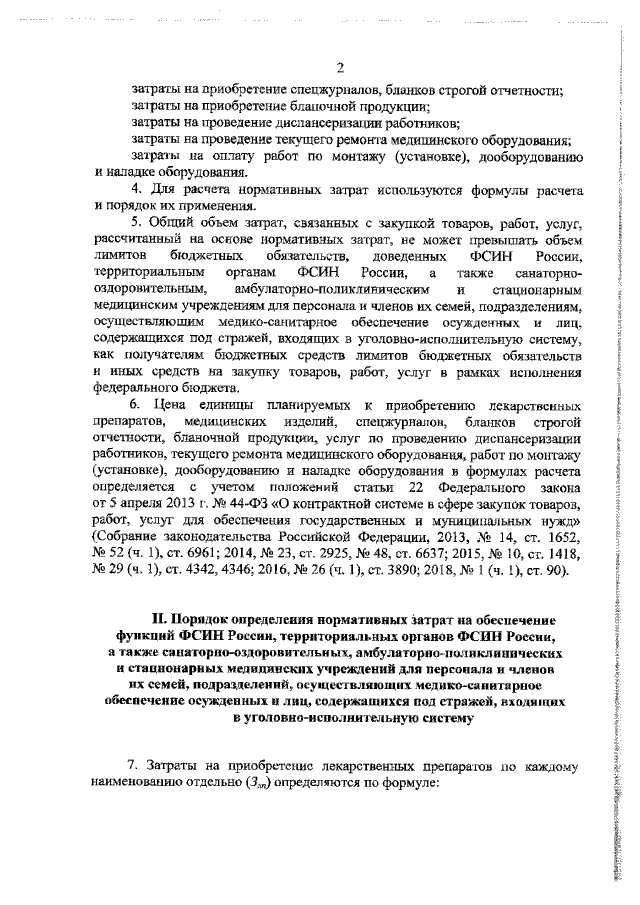 2

затраты на приобретение спецжурналов, бланков строгой отчетности;

затраты на приобретение бланочной продукции;

затраты на проведение диспансеризации работников;

затраты на проведение текущего ремонта медицинского оборудования;

затраты на оплату работ по монтажу (установке), дооборудованию и наладке оборудования.

4. Для расчета нормативных затрат используются формулы расчета и порядок их применения.

5. Общий объем затрат, связанных с закупкой товаров, работ, услуг, рассчитанный на основе нормативных затрат, не может превышать объем лимитов бюджетных обязательств, доведенных ФСИН России, территориальным органам ФСИН России, а также санаторно-оздоровительным, амбулаторно-поликлиническим и стационарным медицинским учреждениям для персонала и членов их семей, подразделениям, осуществляющим медико-санитарное обеспечение осужденных и лиц, содержащихся под стражей, входящих в уголовно-исполнительную систему, как получателям бюджетных средств лимитов бюджетных обязательств и иных средств на закупку товаров, работ, услуг в рамках исполнения федерального бюджета.

6. Цена единицы планируемых к приобретению лекарственных препаратов, медицинских изделий, спецжурналов, бланков строгой отчетности, бланочной продукции, услуг по проведению диспансеризации работников, текущего ремонта медицинского оборудования, работ по монтажу (установке), дооборудованию и наладке оборудования в формулах расчета определяется с учетом положений статьи 22 Федерального закона от 5 апреля 2013 г. № 44-ФЗ «О контрактной системе в сфере закупок товаров, работ, услуг для обеспечения государственных и муниципальных нужд» (Собрание законодательства Российской Федерации, 2013, № 14, ст. 1652, № 52 (ч. 1), ст. 6961; 2014, № 23, ст. 2925, № 48, ст. 6637; 2015, № 10, ст. 1418, № 29 (ч. 1), ст. 4342, 4346; 2016, № 26 (ч. 1), ст. 3890; 2018, № 1 (ч. 1), ст. 90).

II. Порядок определения нормативных затрат на обеспечение функций ФСИН России, территориальных органов ФСИН России, а также санаторно-оздоровительных, амбулаторно-поликлинических и стационарных медицинских учреждений для персонала и членов их семей, подразделений, осуществляющих медико-санитарное обеспечение осужденных и лиц, содержащихся под стражей, входящих в уголовно-исполнительную систему

7. Затраты на приобретение лекарственных препаратов по каждому наименованию отдельно ($З_{лп}$) определяются по формуле: